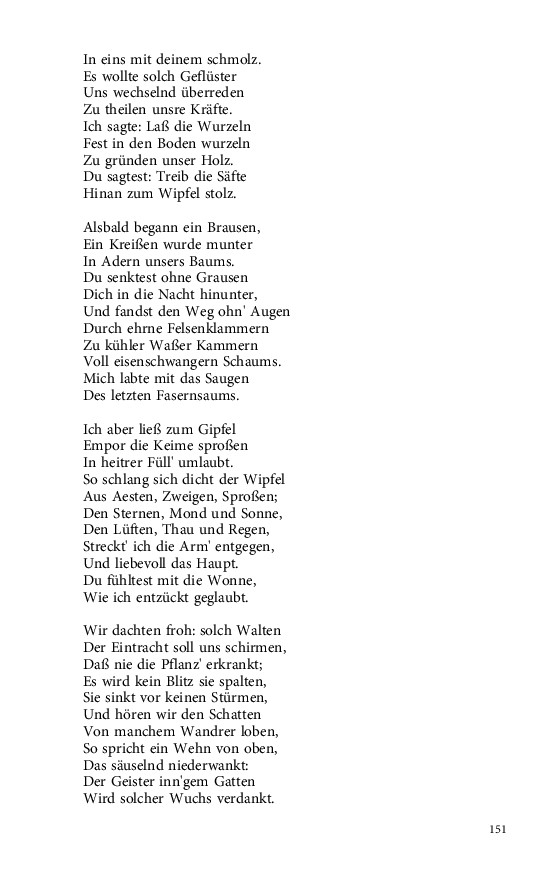 In eins mit deinem schmolz.
Es wollte solch Geflüster
Uns wechselnd überreden
Zu theilen unsre Kräfte.
Ich sagte: Laß die Wurzeln
Fest in den Boden wurzeln
Zu gründen unser Holz.
Du sagtest: Treib die Säfte
Hinan zum Wipfel stolz.

Alsbald begann ein Brausen,
Ein Kreißen wurde munter
In Adern unsers Baums.
Du senktest ohne Grausen
Dich in die Nacht hinunter,
Und fandst den Weg ohn' Augen
Durch ehrne Felsenklammern
Zu kühler Waßer Kammern
Voll eisenschwangern Schaums.
Mich labte mit das Saugen
Des letzten Fasernsaums.

Ich aber ließ zum Gipfel
Empor die Keime sproßen
In heitrer Füll' umlaubt.
So schlang sich dicht der Wipfel
Aus Aesten, Zweigen, Sproßen;
Den Sternen, Mond und Sonne,
Den Lüften, Thau und Regen,
Streckt' ich die Arm' entgegen,
Und liebevoll das Haupt.
Du fühltest mit die Wonne,
Wie ich entzückt geglaubt.

Wir dachten froh: solch Walten
Der Eintracht soll uns schirmen,
Daß nie die Pflanz' erkrankt;
Es wird kein Blitz sie spalten,
Sie sinkt vor keinen Stürmen,
Und hören wir den Schatten
Von manchem Wandrer loben,
So spricht ein Wehn von oben,
Das säuselnd niederwankt:
Der Geister inn'gem Gatten
Wird solcher Wuchs verdankt.

151